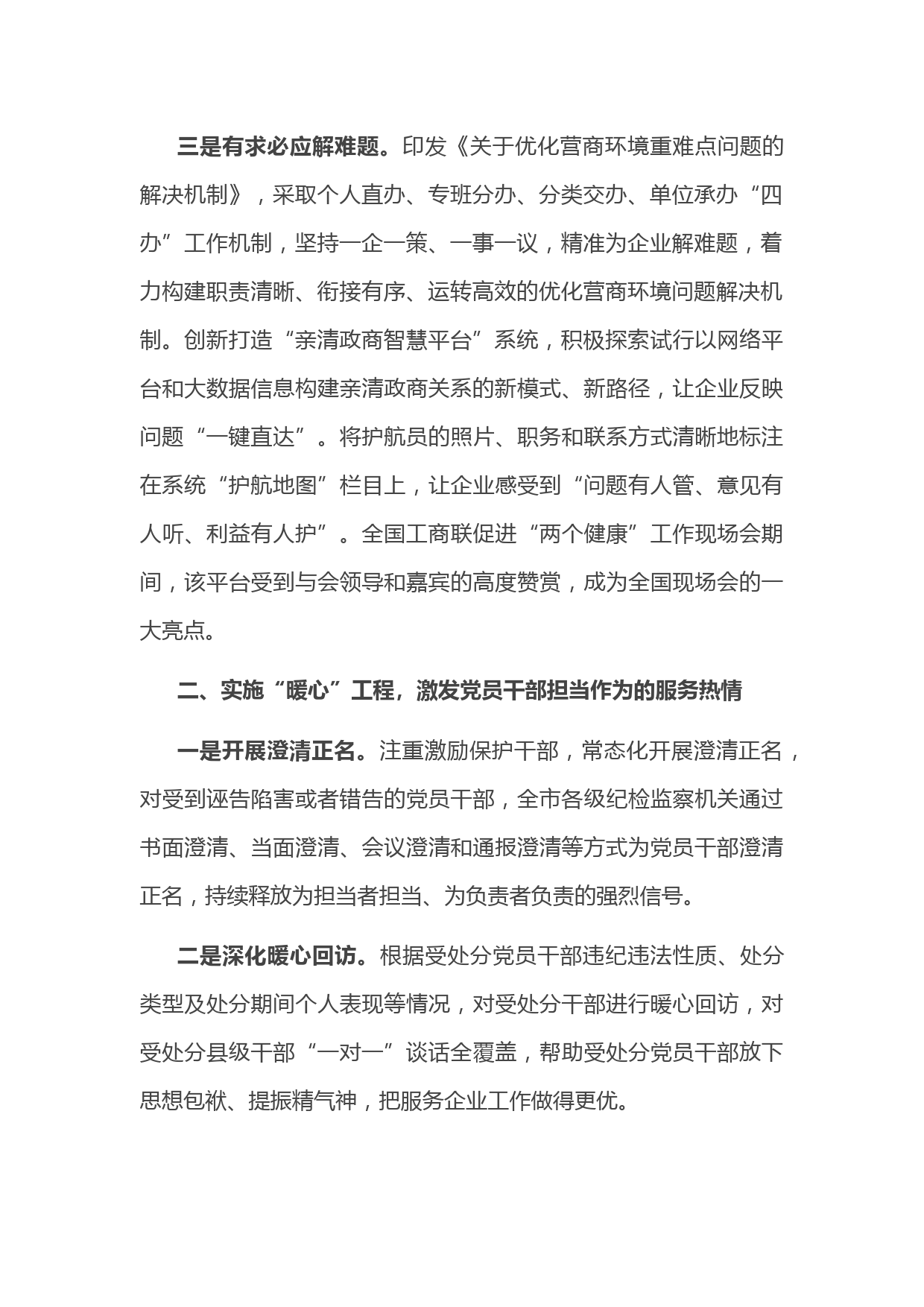 三是有求必应解难题。印发《关于优化营商环境重难点问题的解决机制》，采取个人直办、专班分办、分类交办、单位承办“四办”工作机制，坚持一企一策、一事一议，精准为企业解难题，着力构建职责清晰、衔接有序、运转高效的优化营商环境问题解决机制。创新打造“亲清政商智慧平台”系统，积极探索试行以网络平台和大数据信息构建亲清政商关系的新模式、新路径，让企业反映问题“一键直达”。将护航员的照片、职务和联系方式清晰地标注在系统“护航地图”栏目上，让企业感受到“问题有人管、意见有人听、利益有人护”。全国工商联促进“两个健康”工作现场会期间，该平台受到与会领导和嘉宾的高度赞赏，成为全国现场会的一大亮点。

二、实施“暖心”工程，激发党员干部担当作为的服务热情

一是开展澄清正名。注重激励保护干部，常态化开展澄清正名，对受到诬告陷害或者错告的党员干部，全市各级纪检监察机关通过书面澄清、当面澄清、会议澄清和通报澄清等方式为党员干部澄清正名，持续释放为担当者担当、为负责者负责的强烈信号。

二是深化暖心回访。根据受处分党员干部违纪违法性质、处分类型及处分期间个人表现等情况，对受处分干部进行暖心回访，对受处分县级干部“一对一”谈话全覆盖，帮助受处分党员干部放下思想包袱、提振精气神，把服务企业工作做得更优。